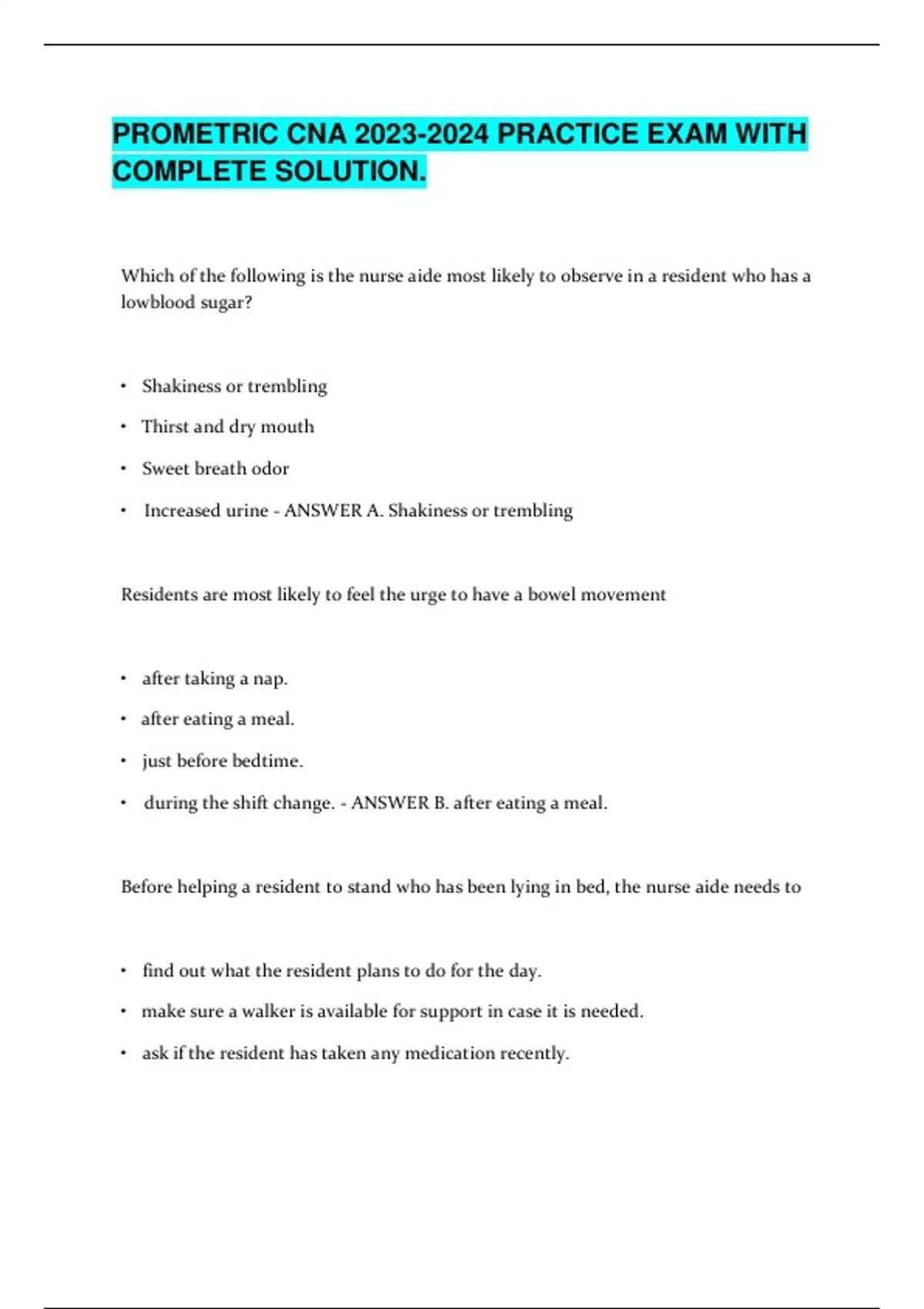 PROMETRIC CNA 2023-2024 PRACTICE EXAM WITH COMPLETE SOLUTION.

Which of the following is the nurse aide most likely to observe in a resident who has a lowblood sugar?

• Shakiness or trembling
• Thirst and dry mouth
• Sweet breath odor
• Increased urine - ANSWER A. Shakiness or trembling

Residents are most likely to feel the urge to have a bowel movement

• after taking a nap.
• after eating a meal.
• just before bedtime.
• during the shift change. - ANSWER B. after eating a meal.

Before helping a resident to stand who has been lying in bed, the nurse aide needs to

• find out what the resident plans to do for the day.
• make sure a walker is available for support in case it is needed.
• ask if the resident has taken any medication recently.